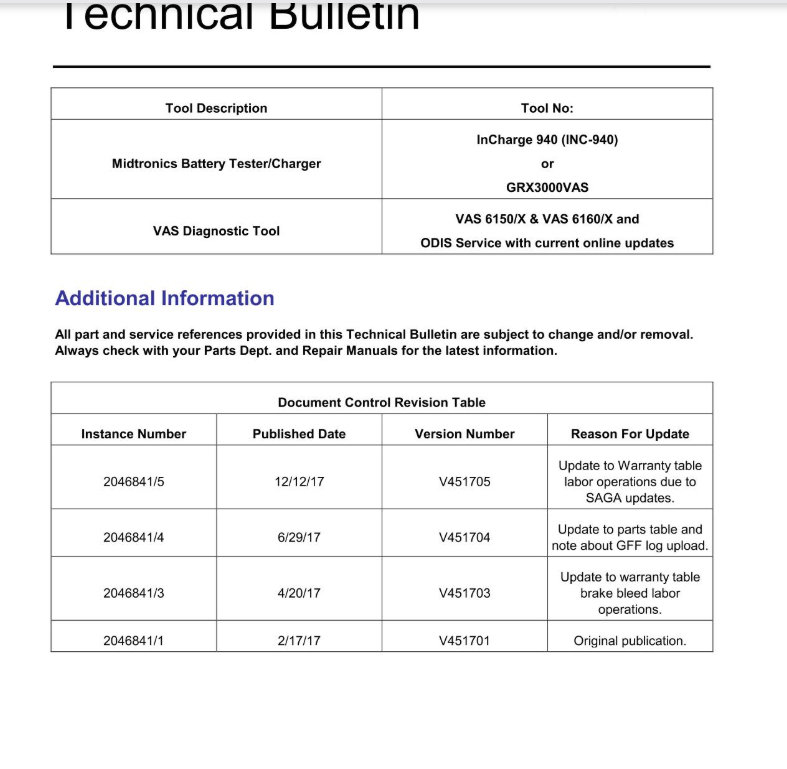 Technical Bulletin

| Tool Description | Tool No: |
|---|---|
| Midtronics Battery Tester/Charger | InCharge 940 (INC-940) or GRX3000VAS |
| VAS Diagnostic Tool | VAS 6150/X & VAS 6160/X and ODIS Service with current online updates |

Additional Information

All part and service references provided in this Technical Bulletin are subject to change and/or removal. Always check with your Parts Dept. and Repair Manuals for the latest information.

Document Control Revision Table

| Instance Number | Published Date | Version Number | Reason For Update |
|---|---|---|---|
| 2046841/5 | 12/12/17 | V451705 | Update to Warranty table labor operations due to SAGA updates. |
| 2046841/4 | 6/29/17 | V451704 | Update to parts table and note about GFF log upload. |
| 2046841/3 | 4/20/17 | V451703 | Update to warranty table brake bleed labor operations. |
| 2046841/1 | 2/17/17 | V451701 | Original publication. |